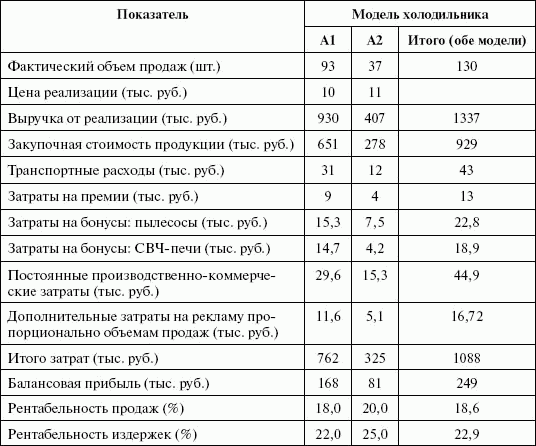 | Показатель | Модель холодильника | | |
|---|---|---|---|
| | А1 | А2 | Итого (обе модели) |
| Фактический объем продаж (шт.) | 93 | 37 | 130 |
| Цена реализации (тыс. руб.) | 10 | 11 | |
| Выручка от реализации (тыс. руб.) | 930 | 407 | 1337 |
| Закупочная стоимость продукции (тыс. руб.) | 651 | 278 | 929 |
| Транспортные расходы (тыс. руб.) | 31 | 12 | 43 |
| Затраты на премии (тыс. руб.) | 9 | 4 | 13 |
| Затраты на бонусы: пылесосы (тыс. руб.) | 15,3 | 7,5 | 22,8 |
| Затраты на бонусы: СВЧ-печи (тыс. руб.) | 14,7 | 4,2 | 18,9 |
| Постоянные производственно-коммерческие затраты (тыс. руб.) | 29,6 | 15,3 | 44,9 |
| Дополнительные затраты на рекламу пропорционально объемам продаж (тыс. руб.) | 11,6 | 5,1 | 16,72 |
| Итого затрат (тыс. руб.) | 762 | 325 | 1088 |
| Балансовая прибыль (тыс. руб.) | 168 | 81 | 249 |
| Рентабельность продаж (%) | 18,0 | 20,0 | 18,6 |
| Рентабельность издержек (%) | 22,0 | 25,0 | 22,9 |